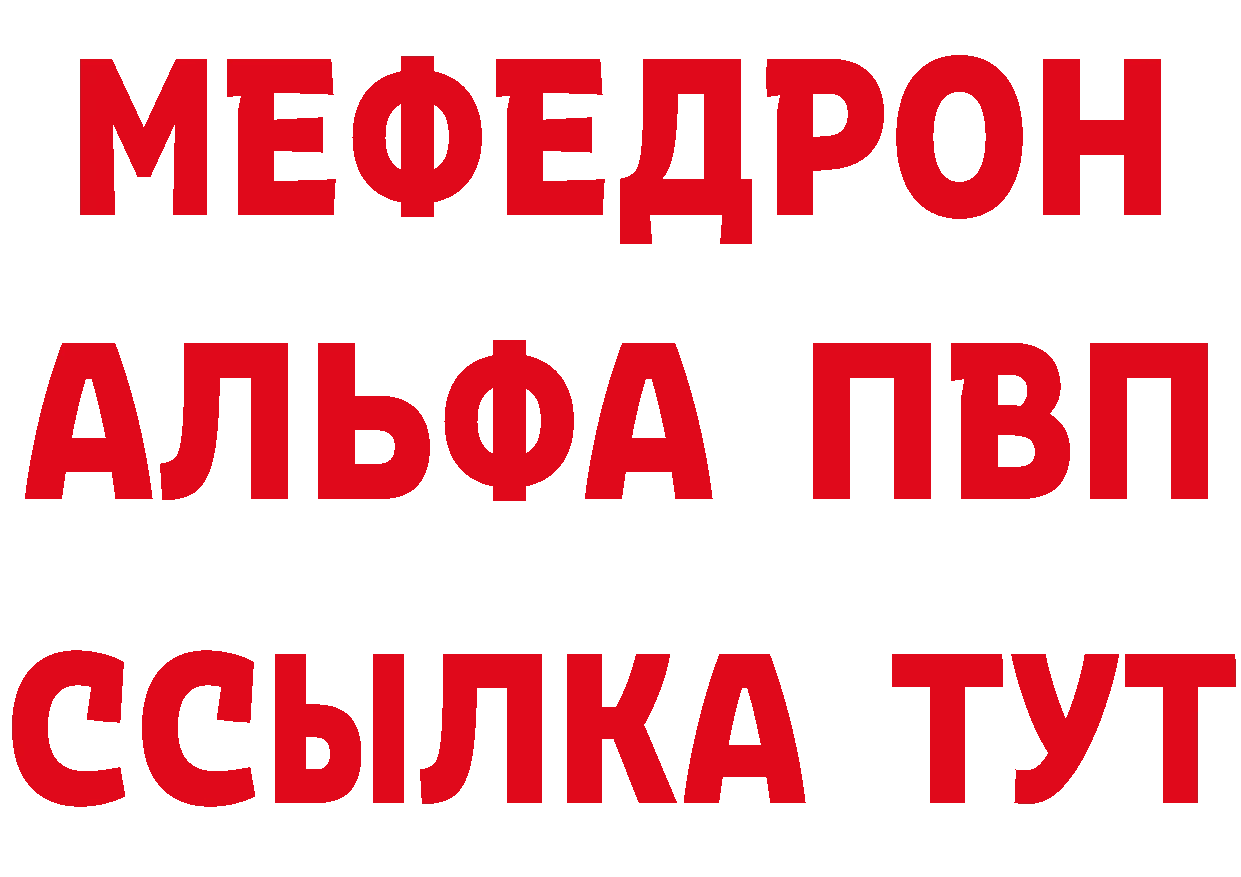 МЕФЕДРОН
АЛЬФА ПВП
ССЫЛКА ТУТ